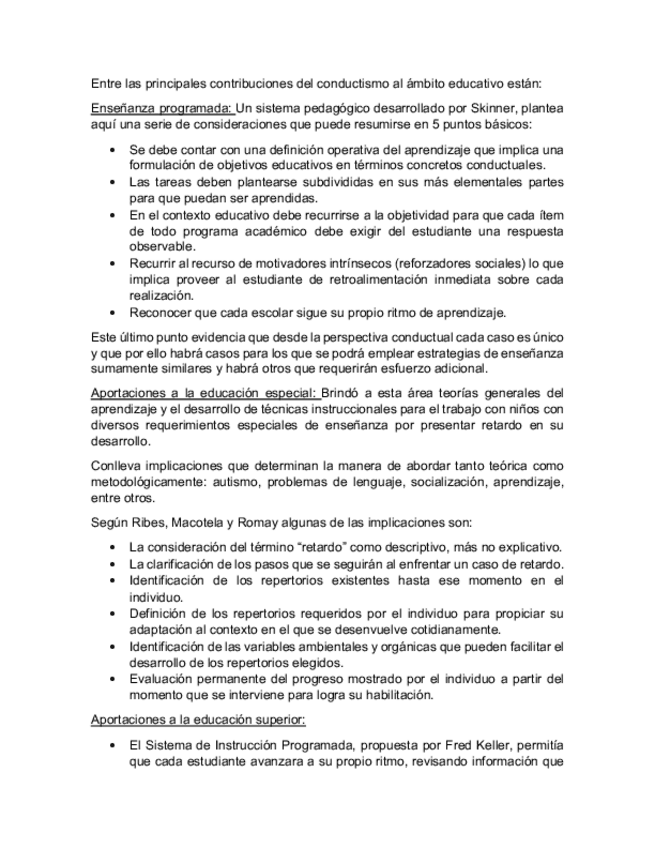 Entre las principales contribuciones del conductismo al ámbito educativo están:

Enseñanza programada: Un sistema pedagógico desarrollado por Skinner, plantea aquí una serie de consideraciones que puede resumirse en 5 puntos básicos:

• Se debe contar con una definición operativa del aprendizaje que implica una formulación de objetivos educativos en términos concretos conductuales.
• Las tareas deben plantearse subdivididas en sus más elementales partes para que puedan ser aprendidas.
• En el contexto educativo debe recurrirse a la objetividad para que cada ítem de todo programa académico debe exigir del estudiante una respuesta observable.
• Recurrir al recurso de motivadores intrínsecos (reforzadores sociales) lo que implica proveer al estudiante de retroalimentación inmediata sobre cada realización.
• Reconocer que cada escolar sigue su propio ritmo de aprendizaje.

Este último punto evidencia que desde la perspectiva conductual cada caso es único y que por ello habrá casos para los que se podrá emplear estrategias de enseñanza sumamente similares y habrá otros que requerirán esfuerzo adicional.

Aportaciones a la educación especial: Brindó a esta área teorías generales del aprendizaje y el desarrollo de técnicas instruccionales para el trabajo con niños con diversos requerimientos especiales de enseñanza por presentar retardo en su desarrollo.

Conlleva implicaciones que determinan la manera de abordar tanto teórica como metodológicamente: autismo, problemas de lenguaje, socialización, aprendizaje, entre otros.

Según Ribes, Macotela y Romay algunas de las implicaciones son:

• La consideración del término “retardo” como descriptivo, más no explicativo.
• La clarificación de los pasos que se seguirán al enfrentar un caso de retardo.
• Identificación de los repertorios existentes hasta ese momento en el individuo.
• Definición de los repertorios requeridos por el individuo para propiciar su adaptación al contexto en el que se desenvuelve cotidianamente.
• Identificación de las variables ambientales y orgánicas que pueden facilitar el desarrollo de los repertorios elegidos.
• Evaluación permanente del progreso mostrado por el individuo a partir del momento que se interviene para logra su habilitación.

Aportaciones a la educación superior:

• El Sistema de Instrucción Programada, propuesta por Fred Keller, permitía que cada estudiante avanzara a su propio ritmo, revisando información que